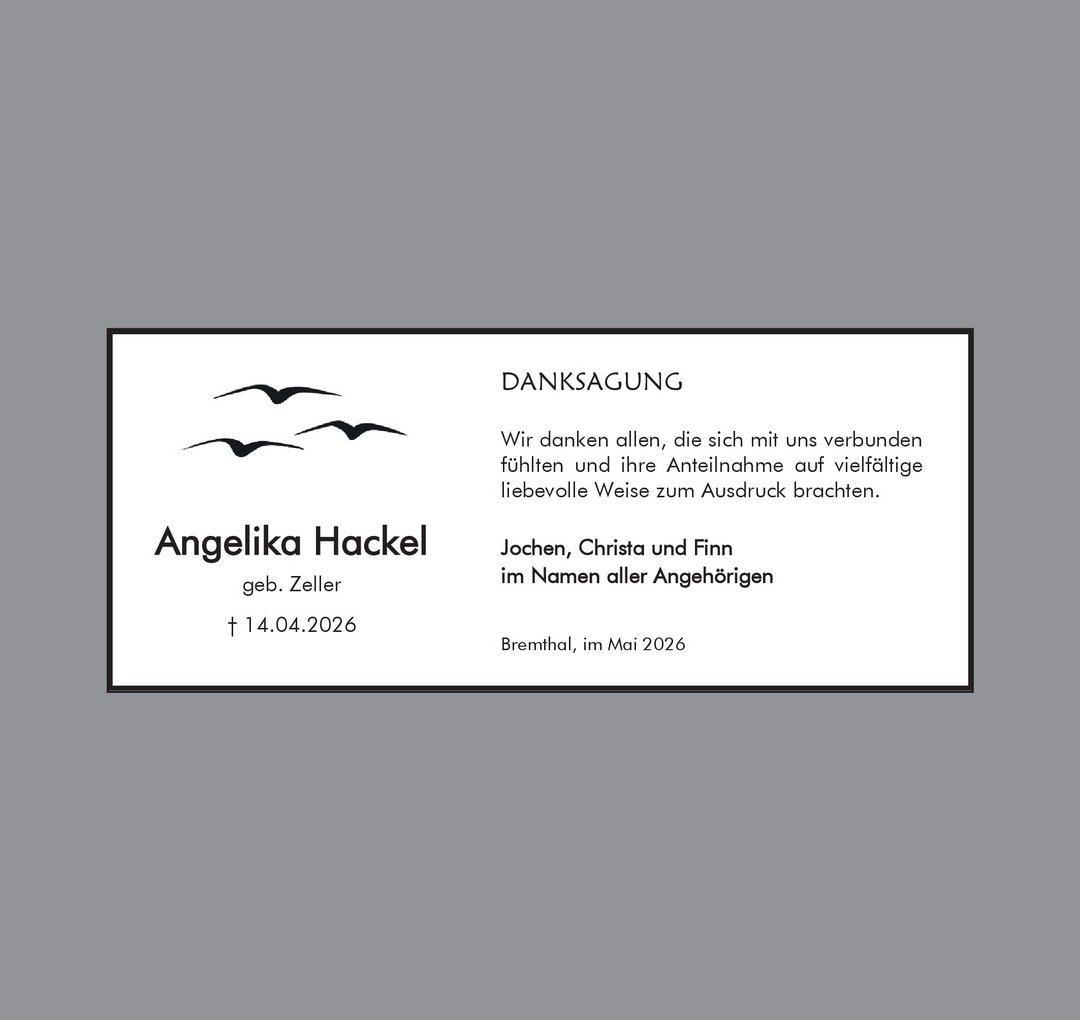 Angelika Hackel

geb. Zeller

† 14.04.2026

DANKSAGUNG

Wir danken allen, die sich mit uns verbunden fühlten und ihre Anteilnahme auf vielfältige liebevolle Weise zum Ausdruck brachten.

Jochen, Christa und Finn
im Namen aller Angehörigen

Bremthal, im Mai 2026